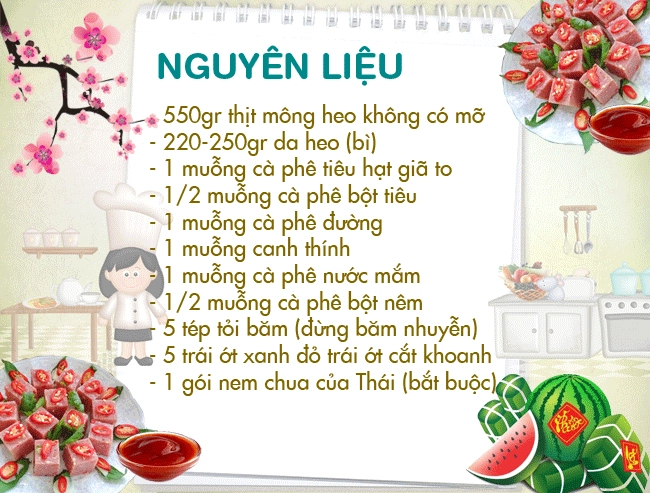 NGUYÊN LIỆU

- 550gr thịt mông heo không có mỡ
- 220-250gr da heo (bì)
- 1 muỗng cà phê tiêu hạt giã to
- 1/2 muỗng cà phê bột tiêu
- 1 muỗng cà phê đường
- 1 muỗng canh thính
- 1 muỗng cà phê nước mắm
- 1/2 muỗng cà phê bột nêm
- 5 tép tỏi băm (đừng băm nhuyễn)
- 5 trái ớt xanh đỏ trái ớt cắt khoanh
- 1 gói nem chua của Thái (bắt buộc)